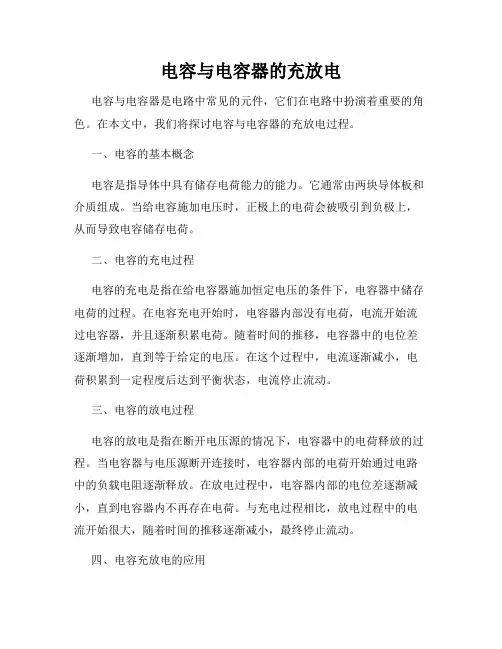 电容与电容器的充放电

电容与电容器是电路中常见的元件，它们在电路中扮演着重要的角色。在本文中，我们将探讨电容与电容器的充放电过程。

一、电容的基本概念

电容是指导体中具有储存电荷能力的能力。它通常由两块导体板和介质组成。当给电容施加电压时，正极上的电荷会被吸引到负极上，从而导致电容储存电荷。

二、电容的充电过程

电容的充电是指在给电容器施加恒定电压的条件下，电容器中储存电荷的过程。在电容充电开始时，电容器内部没有电荷，电流开始流过电容器，并且逐渐积累电荷。随着时间的推移，电容器中的电位差逐渐增加，直到等于给定的电压。在这个过程中，电流逐渐减小，电荷积累到一定程度后达到平衡状态，电流停止流动。

三、电容的放电过程

电容的放电是指在断开电压源的情况下，电容器中的电荷释放的过程。当电容器与电压源断开连接时，电容器内部的电荷开始通过电路中的负载电阻逐渐释放。在放电过程中，电容器内部的电位差逐渐减小，直到电容器内不再存在电荷。与充电过程相比，放电过程中的电流开始很大，随着时间的推移逐渐减小，最终停止流动。

四、电容充放电的应用